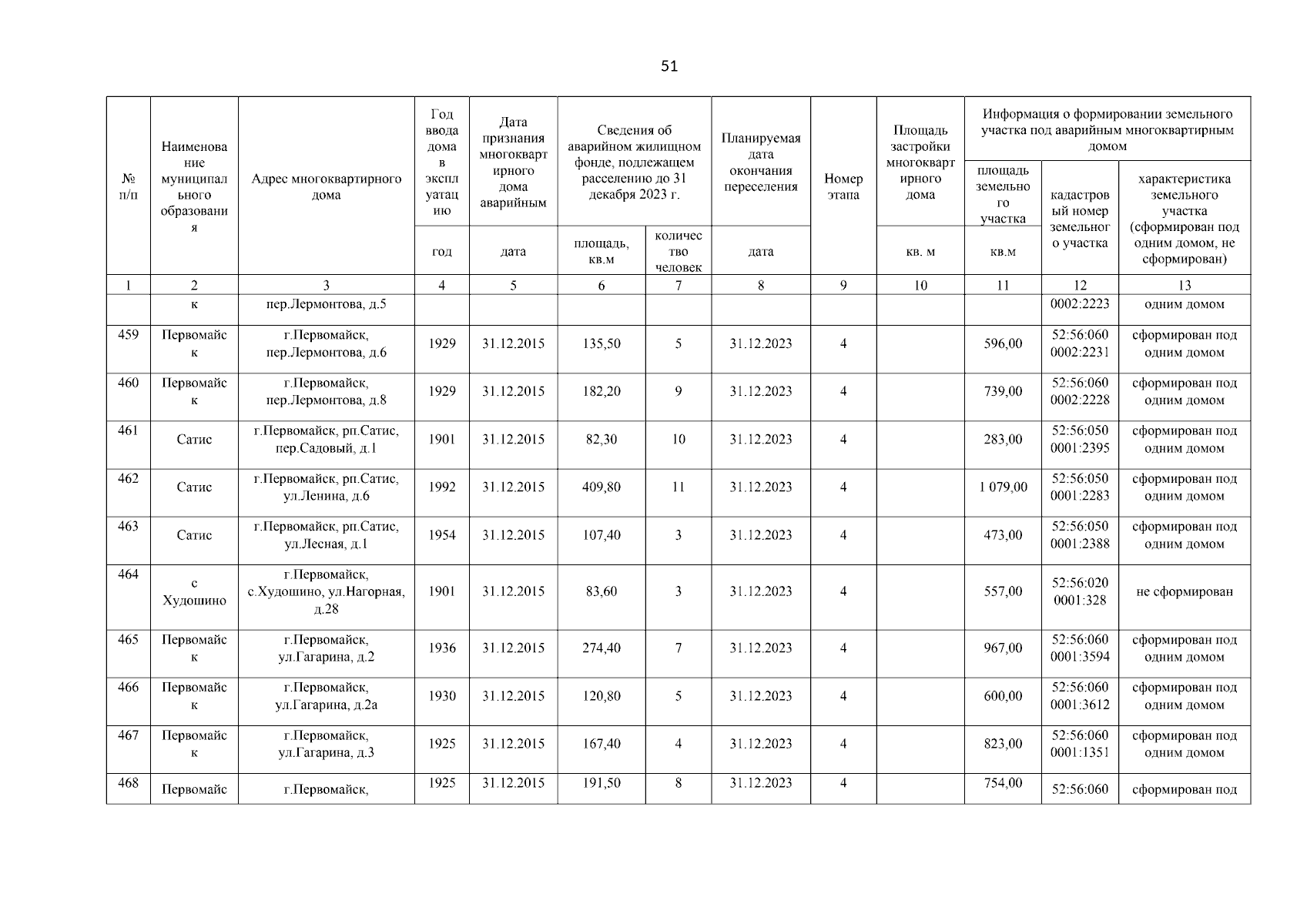 51

| № п/п | Наименование муниципального образования | Адрес многоквартирного дома | Год ввода дома в эксплуатацию | Дата признания многоквартирного дома аварийным | Сведения об аварийном жилищном фонде, подлежащем расселению до 31 декабря 2023 г. | | Планируемая дата окончания переселения | Номер этапа | Площадь застройки многоквартирного дома | Информация о формировании земельного участка под аварийным многоквартирным домом | | |
|---|---|---|---|---|---|---|---|---|---|---|---|---|
| | | | | | | | | | | площадь земельного участка | кадастровый номер земельного участка | характеристика земельного участка (сформирован под одним домом, не сформирован) |
| | | | год | дата | площадь, кв.м | количество человек | дата | | кв. м | кв.м | | |
| 1 | 2 | 3 | 4 | 5 | 6 | 7 | 8 | 9 | 10 | 11 | 12 | 13 |
| | к | пер.Лермонтова, д.5 | | | | | | | | | 0002:2223 | одним домом |
| 459 | Первомайск | г.Первомайск, пер.Лермонтова, д.6 | 1929 | 31.12.2015 | 135,50 | 5 | 31.12.2023 | 4 | | 596,00 | 52:56:060 0002:2231 | сформирован под одним домом |
| 460 | Первомайск | г.Первомайск, пер.Лермонтова, д.8 | 1929 | 31.12.2015 | 182,20 | 9 | 31.12.2023 | 4 | | 739,00 | 52:56:060 0002:2228 | сформирован под одним домом |
| 461 | Сатис | г.Первомайск, рп.Сатис, пер.Садовый, д.1 | 1901 | 31.12.2015 | 82,30 | 10 | 31.12.2023 | 4 | | 283,00 | 52:56:050 0001:2395 | сформирован под одним домом |
| 462 | Сатис | г.Первомайск, рп.Сатис, ул.Ленина, д.6 | 1992 | 31.12.2015 | 409,80 | 11 | 31.12.2023 | 4 | | 1 079,00 | 52:56:050 0001:2283 | сформирован под одним домом |
| 463 | Сатис | г.Первомайск, рп.Сатис, ул.Лесная, д.1 | 1954 | 31.12.2015 | 107,40 | 3 | 31.12.2023 | 4 | | 473,00 | 52:56:050 0001:2388 | сформирован под одним домом |
| 464 | с Худошино | г.Первомайск, с.Худошино, ул.Нагорная, д.28 | 1901 | 31.12.2015 | 83,60 | 3 | 31.12.2023 | 4 | | 557,00 | 52:56:020 0001:328 | не сформирован |
| 465 | Первомайск | г.Первомайск, ул.Гагарина, д.2 | 1936 | 31.12.2015 | 274,40 | 7 | 31.12.2023 | 4 | | 967,00 | 52:56:060 0001:3594 | сформирован под одним домом |
| 466 | Первомайск | г.Первомайск, ул.Гагарина, д.2а | 1930 | 31.12.2015 | 120,80 | 5 | 31.12.2023 | 4 | | 600,00 | 52:56:060 0001:3612 | сформирован под одним домом |
| 467 | Первомайск | г.Первомайск, ул.Гагарина, д.3 | 1925 | 31.12.2015 | 167,40 | 4 | 31.12.2023 | 4 | | 823,00 | 52:56:060 0001:1351 | сформирован под одним домом |
| 468 | Первомайс | г.Первомайск, | 1925 | 31.12.2015 | 191,50 | 8 | 31.12.2023 | 4 | | 754,00 | 52:56:060 | сформирован под |